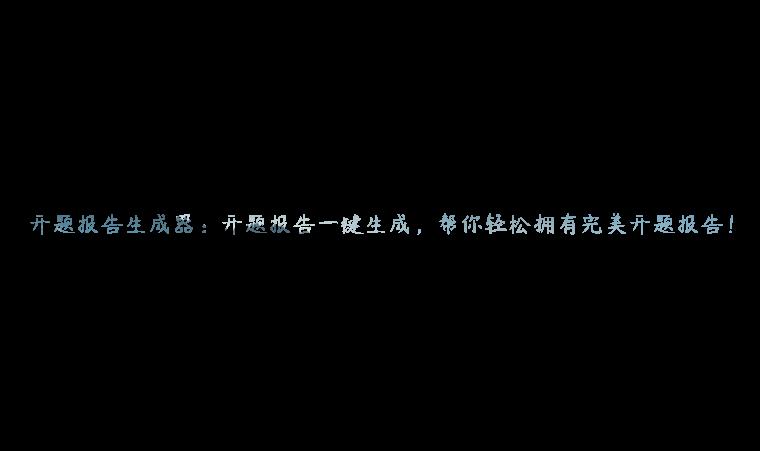 开题报告生成器：开题报告一键生成，帮你轻松拥有完美开题报告！